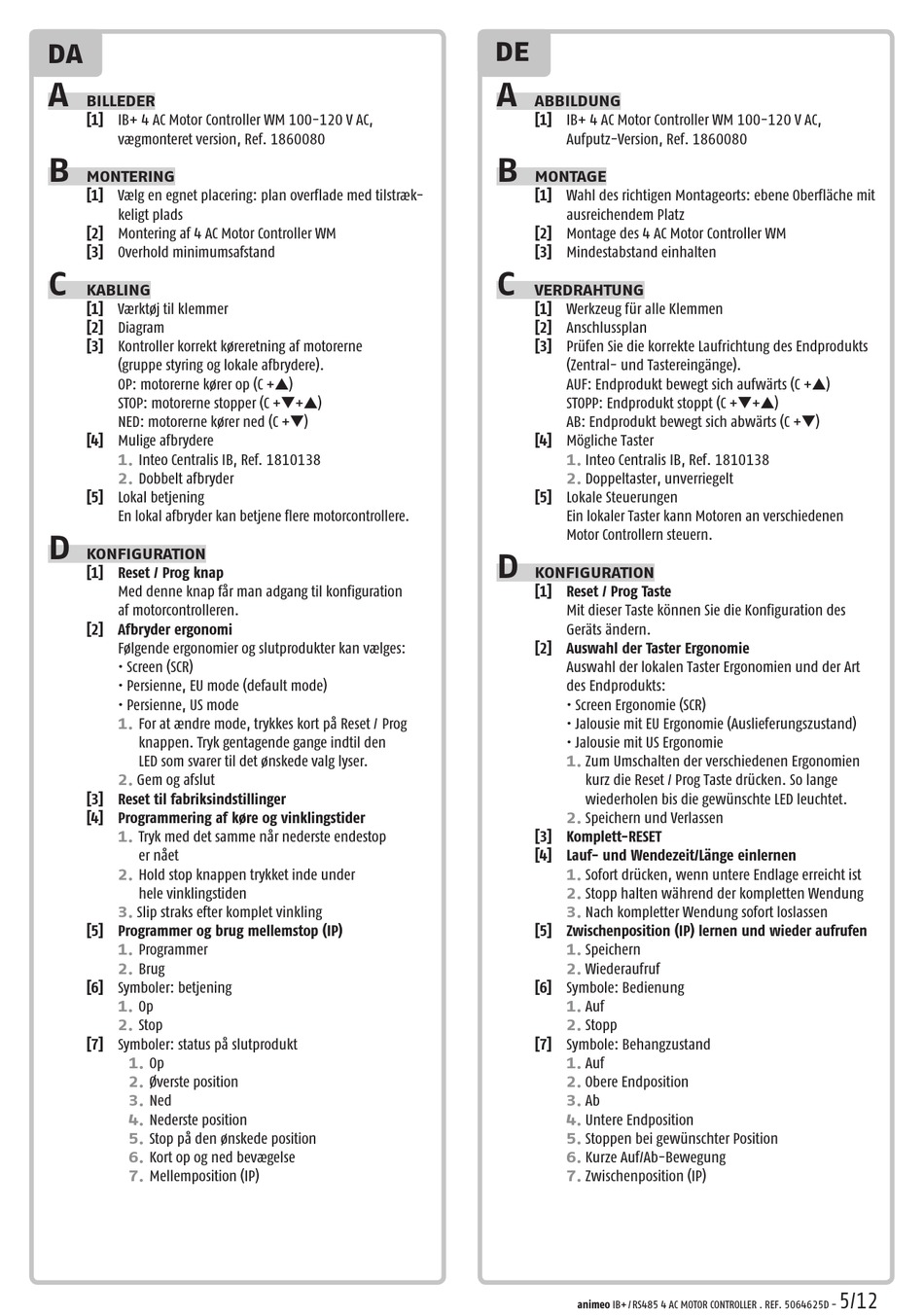 DA

A BILLEDER
[1] IB+ 4 AC Motor Controller WM 100-120 V AC, vægmonteret version, Ref. 1860080

B MONTERING
[1] Vælg en egnet placering: plan overflade med tilstrækkeligt plads
[2] Montering af 4 AC Motor Controller WM
[3] Overhold minimumsafstand

C KABLING
[1] Værktøj til klemmer
[2] Diagram
[3] Kontroller korrekt køreretning af motorerne (gruppe styring og lokale afbrydere).
OP: motorerne kører op (C +▲)
STOP: motorerne stopper (C +▼+▲)
NED: motorerne kører ned (C +▼)
[4] Mulige afbrydere
1. Inteo Centralis IB, Ref. 1810138
2. Dobbelt afbryder
[5] Lokal betjening
En lokal afbryder kan betjene flere motorcontrollere.

D KONFIGURATION
[1] Reset / Prog knap
Med denne knap får man adgang til konfiguration af motorcontrolleren.
[2] Afbryder ergonomi
Følgende ergonomier og slutprodukter kan vælges:
• Screen (SCR)
• Persienne, EU mode (default mode)
• Persienne, US mode
1. For at ændre mode, trykkes kort på Reset / Prog knappen. Tryk gentagende gange indtil den LED som svarer til det ønskede valg lyser.
2. Gem og afslut
[3] Reset til fabriksindstillinger
[4] Programmering af køre og vinklingstider
1. Tryk med det samme når nederste endestop er nået
2. Hold stop knappen trykket inde under hele vinklingstiden
3. Slip straks efter komplet vinkling
[5] Programmer og brug mellemstop (IP)
1. Programmer
2. Brug
[6] Symboler: betjening
1. Op
2. Stop
[7] Symboler: status på slutprodukt
1. Op
2. Øverste position
3. Ned
4. Nederste position
5. Stop på den ønskede position
6. Kort op og ned bevægelse
7. Mellemposition (IP)

DE

A ABBILDUNG
[1] IB+ 4 AC Motor Controller WM 100-120 V AC, Aufputz-Version, Ref. 1860080

B MONTAGE
[1] Wahl des richtigen Montageorts: ebene Oberfläche mit ausreichendem Platz
[2] Montage des 4 AC Motor Controller WM
[3] Mindestabstand einhalten

C VERDRAHTUNG
[1] Werkzeug für alle Klemmen
[2] Anschlussplan
[3] Prüfen Sie die korrekte Laufrichtung des Endprodukts (Zentral- und Tastereingänge).
AUF: Endprodukt bewegt sich aufwärts (C +▲)
STOPP: Endprodukt stoppt (C +▼+▲)
AB: Endprodukt bewegt sich abwärts (C +▼)
[4] Mögliche Taster
1. Inteo Centralis IB, Ref. 1810138
2. Doppeltaster, unverriegelt
[5] Lokale Steuerungen
Ein lokaler Taster kann Motoren an verschiedenen Motor Controllern steuern.

D KONFIGURATION
[1] Reset / Prog Taste
Mit dieser Taste können Sie die Konfiguration des Geräts ändern.
[2] Auswahl der Taster Ergonomie
Auswahl der lokalen Taster Ergonomien und der Art des Endprodukts:
• Screen Ergonomie (SCR)
• Jalousie mit EU Ergonomie (Auslieferungszustand)
• Jalousie mit US Ergonomie
1. Zum Umschalten der verschiedenen Ergonomien kurz die Reset / Prog Taste drücken. So lange wiederholen bis die gewünschte LED leuchtet.
2. Speichern und Verlassen
[3] Komplett-RESET
[4] Lauf- und Wendezeit/Länge einlernen
1. Sofort drücken, wenn untere Endlage erreicht ist
2. Stopp halten während der kompletten Wendung
3. Nach kompletter Wendung sofort loslassen
[5] Zwischenposition (IP) lernen und wieder aufrufen
1. Speichern
2. Wiederaufruf
[6] Symbole: Bedienung
1. Auf
2. Stopp
[7] Symbole: Behangzustand
1. Auf
2. Obere Endposition
3. Ab
4. Untere Endposition
5. Stoppen bei gewünschter Position
6. Kurze Auf/Ab-Bewegung
7. Zwischenposition (IP)

animeo IB+ / RS485 4 AC MOTOR CONTROLLER . REF. 5064625D - 5/12